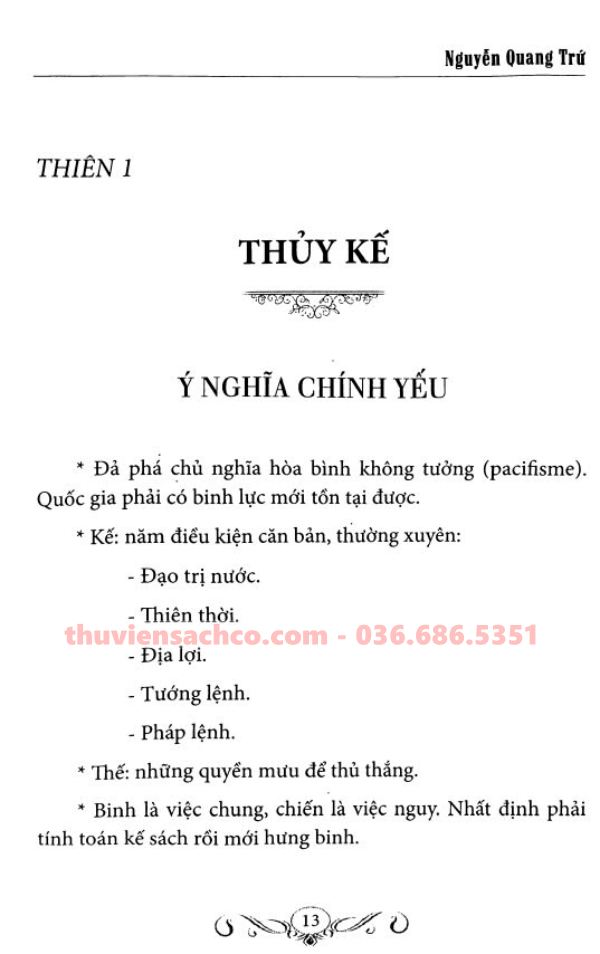 Nguyễn Quang Trứ

THIÊN 1

THỦY KẾ

Ý NGHĨA CHÍNH YẾU

* Đả phá chủ nghĩa hòa bình không tưởng (pacifisme). Quốc gia phải có binh lực mới tồn tại được.

* Kế: năm điều kiện căn bản, thường xuyên:

- Đạo trị nước.

- Thiên thời.

thuviensachco.com - 036.686.5351

- Địa lợi.

- Tướng lệnh.

- Pháp lệnh.

* Thế: những quyền mưu để thủ thắng.

* Binh là việc chung, chiến là việc nguy. Nhất định phải tính toán kế sách rồi mới hưng binh.

13